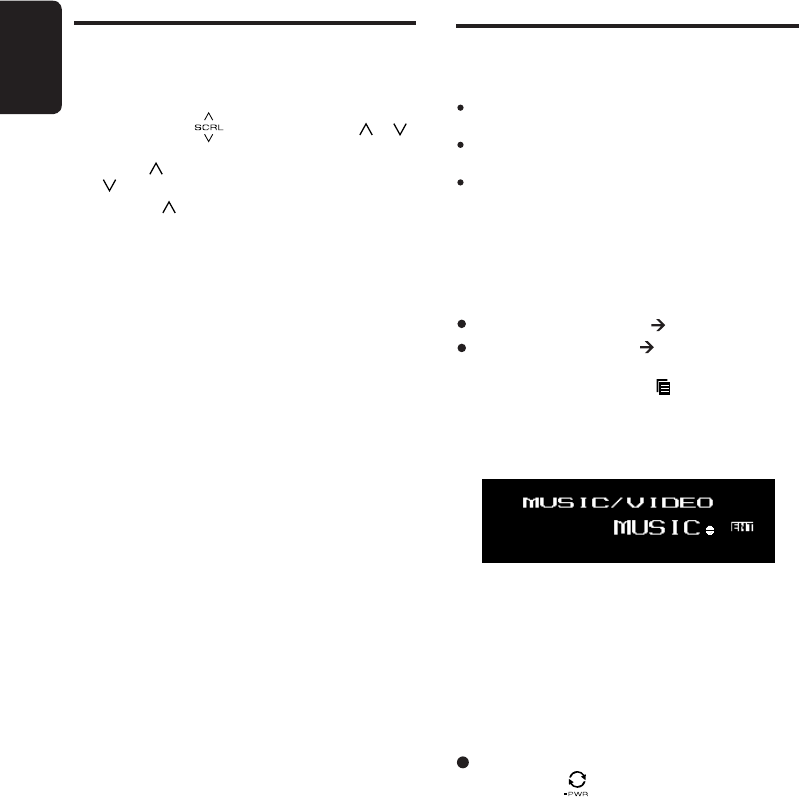 SCRL

MUSIC/VIDEO

MUSIC

ENT

PWR